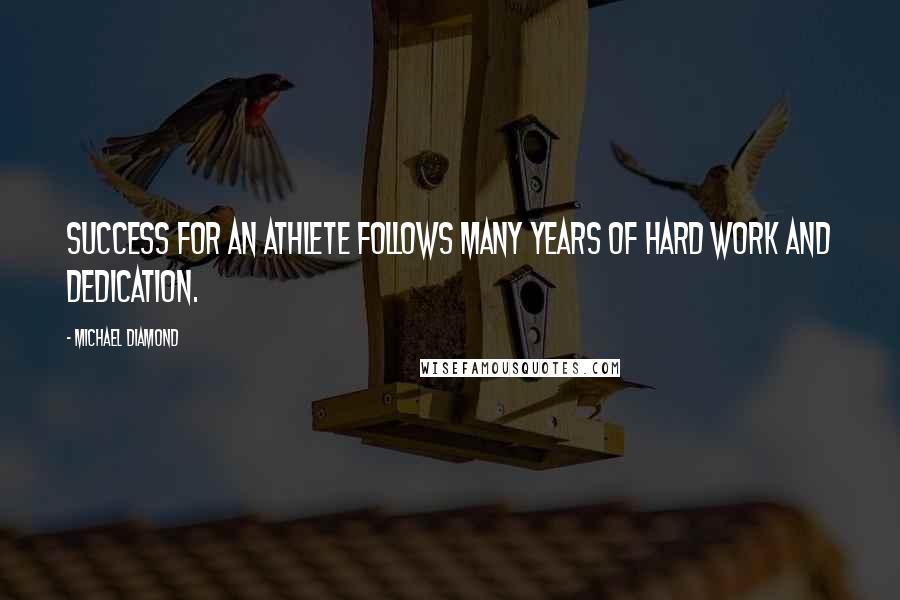 SUCCESS FOR AN ATHLETE FOLLOWS MANY YEARS OF HARD WORK AND DEDICATION.

- MICHAEL DIAMOND

WISEFAMOUSQUOTES.COM